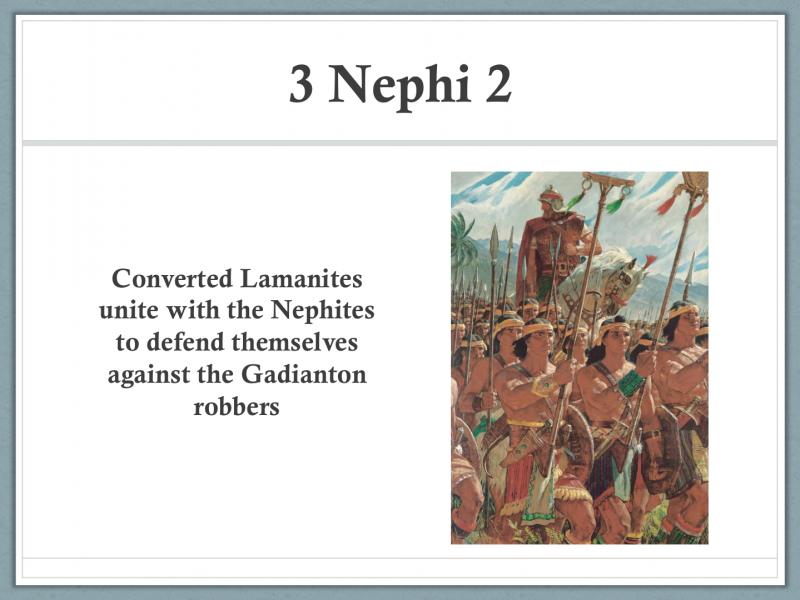 3 Nephi 2

Converted Lamanites unite with the Nephites to defend themselves against the Gadianton robbers